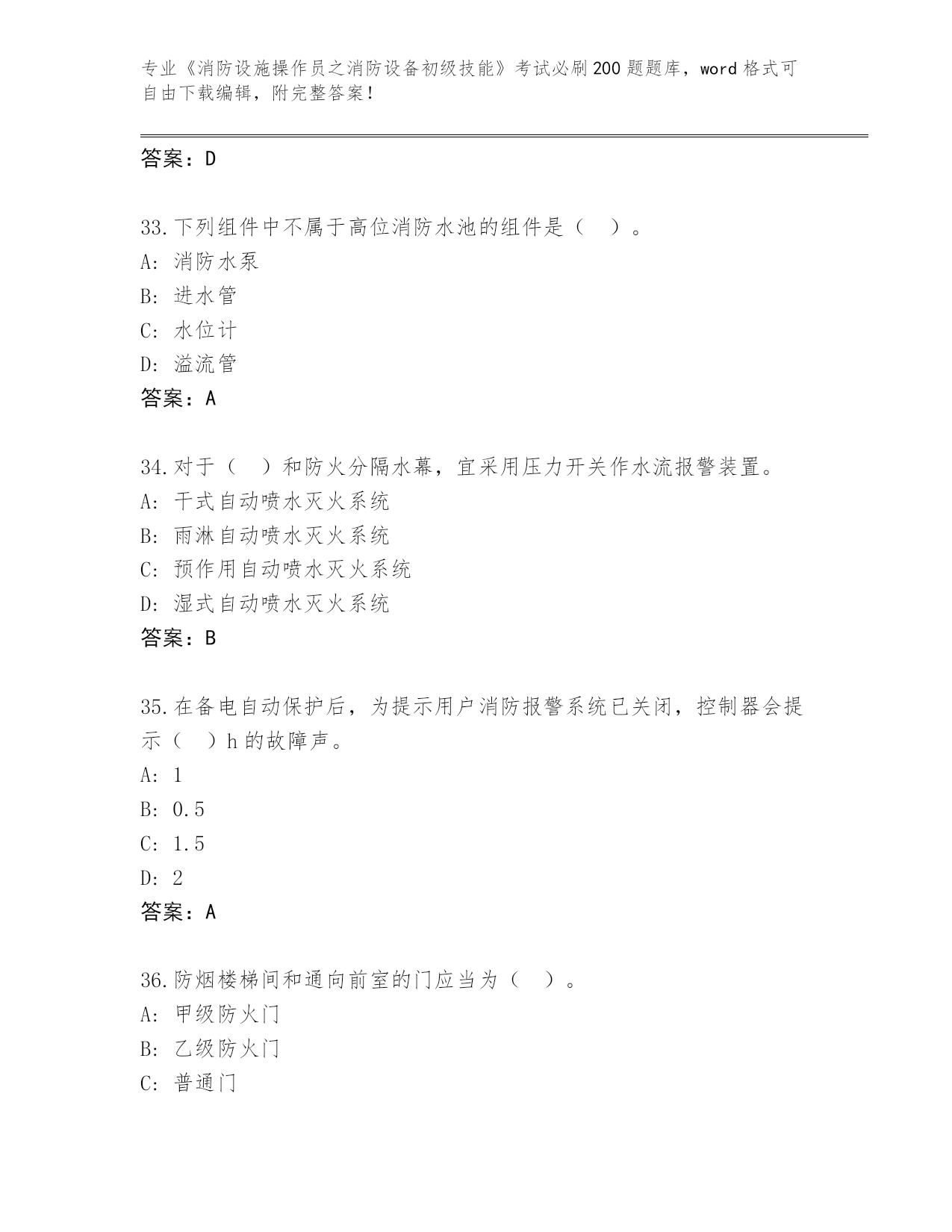 专业《消防设施操作员之消防设备初级技能》考试必刷200题题库，word格式可自由下载编辑，附完整答案！

答案：D

33.下列组件中不属于高位消防水池的组件是（　）。
A: 消防水泵
B: 进水管
C: 水位计
D: 溢流管
答案：A

34.对于（　）和防火分隔水幕，宜采用压力开关作水流报警装置。
A: 干式自动喷水灭火系统
B: 雨淋自动喷水灭火系统
C: 预作用自动喷水灭火系统
D: 湿式自动喷水灭火系统
答案：B

35.在备电自动保护后，为提示用户消防报警系统已关闭，控制器会提示（　）h的故障声。
A: 1
B: 0.5
C: 1.5
D: 2
答案：A

36.防烟楼梯间和通向前室的门应当为（　）。
A: 甲级防火门
B: 乙级防火门
C: 普通门